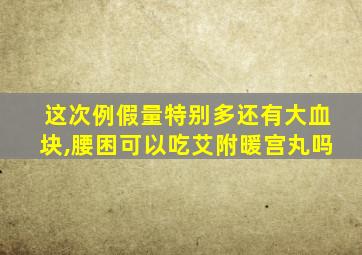 这次例假量特别多还有大血块,腰困可以吃艾附暖宫丸吗